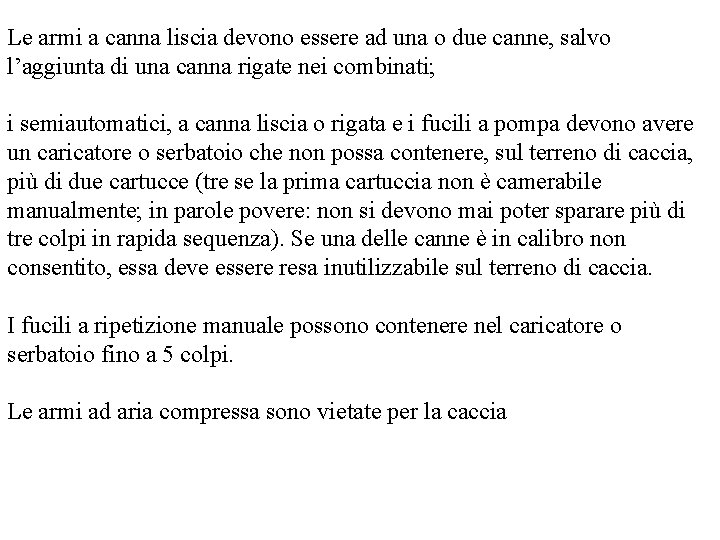 Le armi a canna liscia devono essere ad una o due canne, salvo l’aggiunta di una canna rigate nei combinati;

i semiautomatici, a canna liscia o rigata e i fucili a pompa devono avere un caricatore o serbatoio che non possa contenere, sul terreno di caccia, più di due cartucce (tre se la prima cartuccia non è camerabile manualmente; in parole povere: non si devono mai poter sparare più di tre colpi in rapida sequenza). Se una delle canne è in calibro non consentito, essa deve essere resa inutilizzabile sul terreno di caccia.

I fucili a ripetizione manuale possono contenere nel caricatore o serbatoio fino a 5 colpi.

Le armi ad aria compressa sono vietate per la caccia